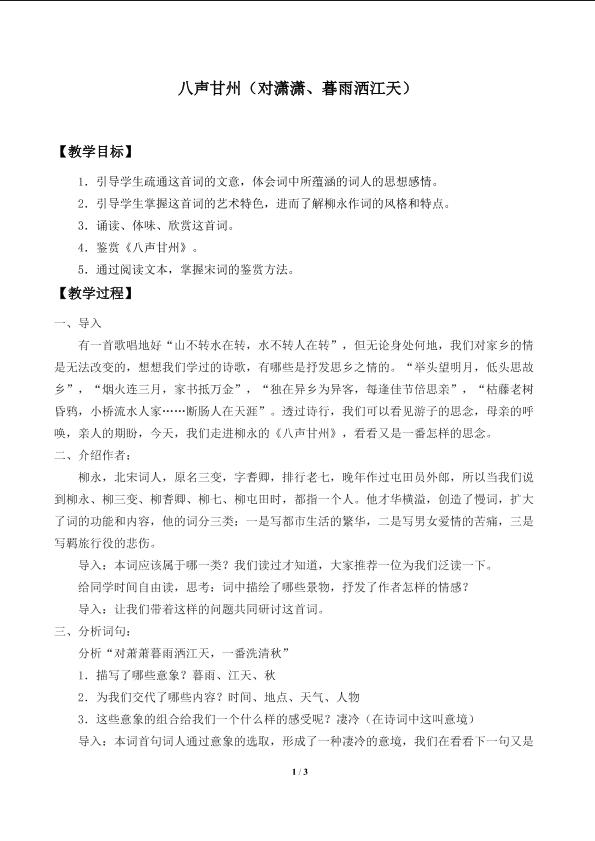 八声甘州（对潇潇、暮雨洒江天）

【教学目标】

1．引导学生疏通这首词的文意，体会词中所蕴涵的词人的思想感情。

2．引导学生掌握这首词的艺术特色，进而了解柳永作词的风格和特点。

3．诵读、体味、欣赏这首词。

4．鉴赏《八声甘州》。

5．通过阅读文本，掌握宋词的鉴赏方法。

【教学过程】

一、导入

有一首歌唱地好“山不转水在转，水不转人在转”，但无论身处何地，我们对家乡的情是无法改变的，想想我们学过的诗歌，有哪些是抒发思乡之情的。“举头望明月，低头思故乡”，“烟火连三月，家书抵万金”，“独在异乡为异客，每逢佳节倍思亲”，“枯藤老树昏鸦，小桥流水人家……断肠人在天涯”。透过诗行，我们可以看见游子的思念，母亲的呼唤，亲人的期盼，今天，我们走进柳永的《八声甘州》，看看又是一番怎样的思念。

二、介绍作者：

柳永，北宋词人，原名三变，字耆卿，排行老七，晚年作过屯田员外郎，所以当我们说到柳永、柳三变、柳耆卿、柳七、柳屯田时，都指一个人。他才华横溢，创造了慢词，扩大了词的功能和内容，他的词分三类：一是写都市生活的繁华，二是写男女爱情的苦痛，三是写羁旅行役的悲伤。

导入：本词应该属于哪一类？我们读过才知道，大家推荐一位为我们泛读一下。

给同学时间自由读，思考：词中描绘了哪些景物，抒发了作者怎样的情感？

导入：让我们带着这样的问题共同研讨这首词。

三、分析词句：

分析“对萧萧暮雨洒江天，一番洗清秋”

1．描写了哪些意象？暮雨、江天、秋

2．为我们交代了哪些内容？时间、地点、天气、人物

3．这些意象的组合给我们一个什么样的感受呢？凄冷（在诗词中这叫意境）

导入：本词首句词人通过意象的选取，形成了一种凄冷的意境，我们在看看下一句又是

1 / 3